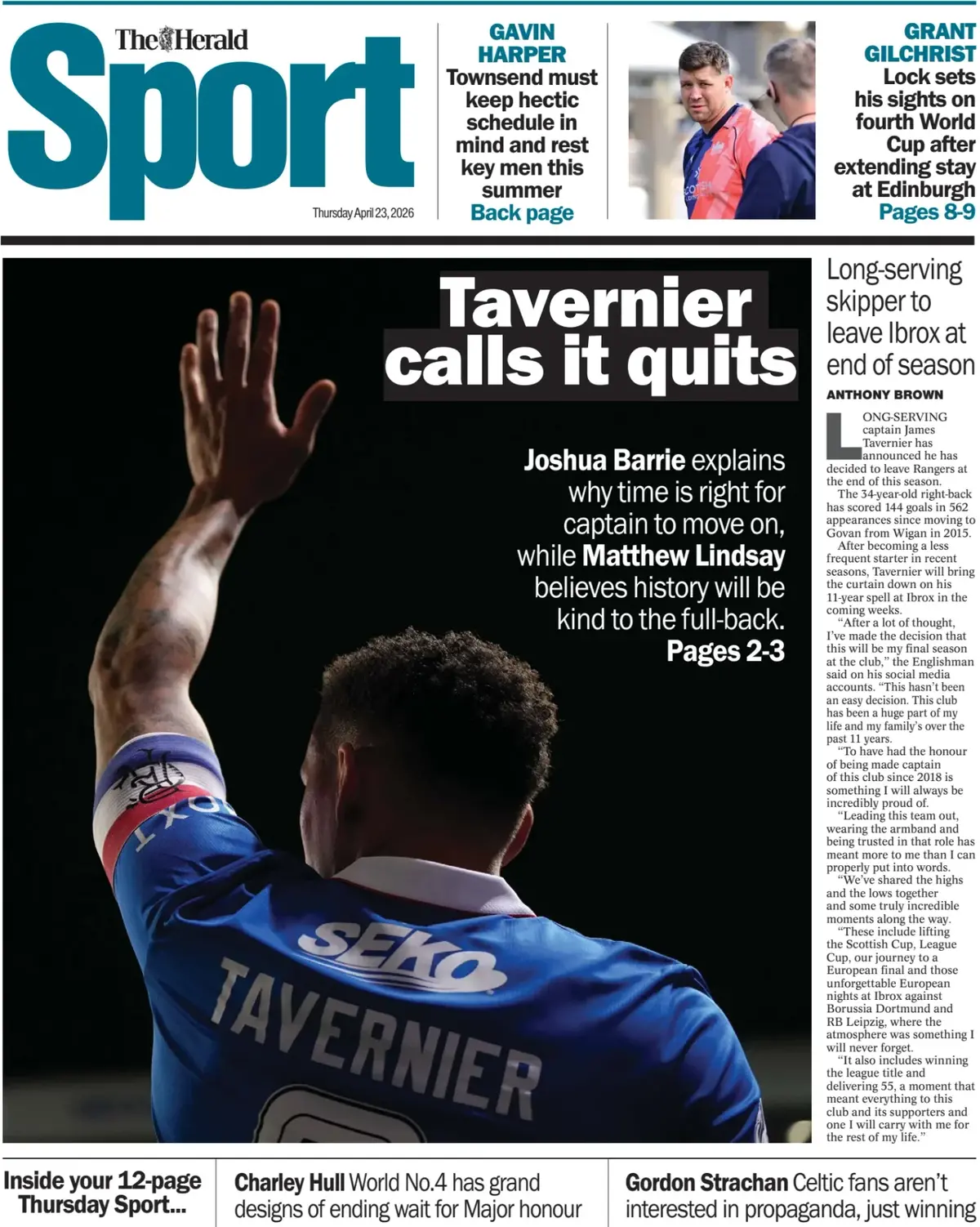 The Herald
Sport
Thursday April 23, 2026

GAVIN HARPER
Townsend must keep hectic schedule in mind and rest key men this summer
Back page

GRANT GILCHRIST
Lock sets his sights on fourth World Cup after extending stay at Edinburgh
Pages 8-9

Tavernier calls it quits

Joshua Barrie explains why time is right for captain to move on, while Matthew Lindsay believes history will be kind to the full-back.
Pages 2-3

SEKO
TAVERNIER

Long-serving skipper to leave Ibrox at end of season

ANTHONY BROWN

LONG-SERVING captain James Tavernier has announced he has decided to leave Rangers at the end of this season.

The 34-year-old right-back has scored 144 goals in 562 appearances since moving to Govan from Wigan in 2015.

After becoming a less frequent starter in recent seasons, Tavernier will bring the curtain down on his 11-year spell at Ibrox in the coming weeks.

"After a lot of thought, I've made the decision that this will be my final season at the club," the Englishman said on his social media accounts. "This hasn't been an easy decision. This club has been a huge part of my life and my family's over the past 11 years.

"To have had the honour of being made captain of this club since 2018 is something I will always be incredibly proud of.

"Leading this team out, wearing the armband and being trusted in that role has meant more to me than I can properly put into words.

"We've shared the highs and the lows together and some truly incredible moments along the way.

"These include lifting the Scottish Cup, League Cup, our journey to a European final and those unforgettable European nights at Ibrox against Borussia Dortmund and RB Leipzig, where the atmosphere was something I will never forget.

"It also includes winning the league title and delivering 55, a moment that meant everything to this club and its supporters and one I will carry with me for the rest of my life."

Inside your 12-page Thursday Sport...

Charley Hull World No.4 has grand designs of ending wait for Major honour

Gordon Strachan Celtic fans aren't interested in propaganda, just winning